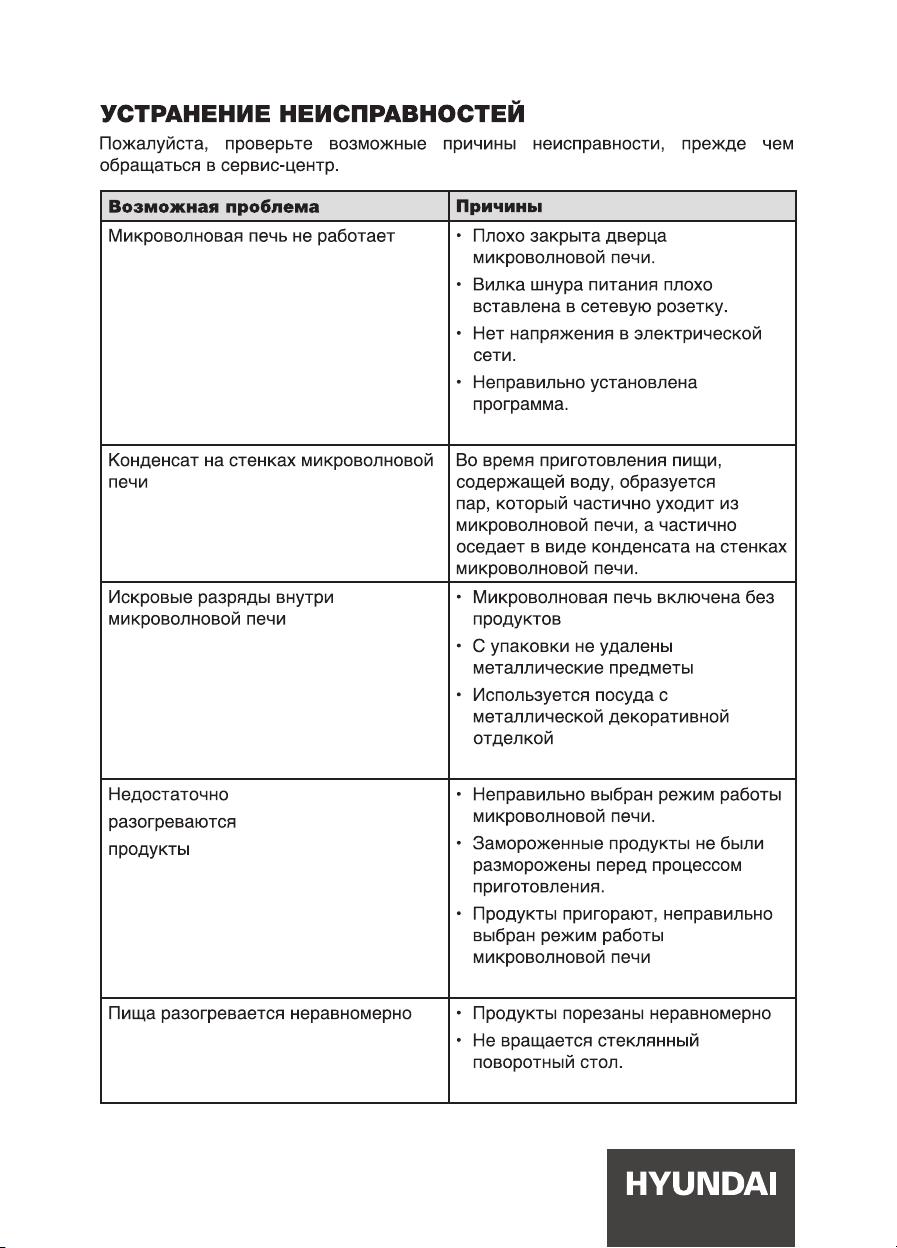 УСТРАНЕНИЕ НЕИСПРАВНОСТЕЙ

Пожалуйста, проверьте возможные причины неисправности, прежде чем обращаться в сервис-центр.

| Возможная проблема | Причины |
|---|---|
| Микроволновая печь не работает | • Плохо закрыта дверца микроволновой печи. • Вилка шнура питания плохо вставлена в сетевую розетку. • Нет напряжения в электрической сети. • Неправильно установлена программа. |
| Конденсат на стенках микроволновой печи | Во время приготовления пищи, содержащей воду, образуется пар, который частично уходит из микроволновой печи, а частично оседает в виде конденсата на стенках микроволновой печи. |
| Искровые разряды внутри микроволновой печи | • Микроволновая печь включена без продуктов • С упаковки не удалены металлические предметы • Используется посуда с металлической декоративной отделкой |
| Недостаточно разогреваются продукты | • Неправильно выбран режим работы микроволновой печи. • Замороженные продукты не были разморожены перед процессом приготовления. • Продукты пригорают, неправильно выбран режим работы микроволновой печи |
| Пища разогревается неравномерно | • Продукты порезаны неравномерно • Не вращается стеклянный поворотный стол. |

HYUNDAI